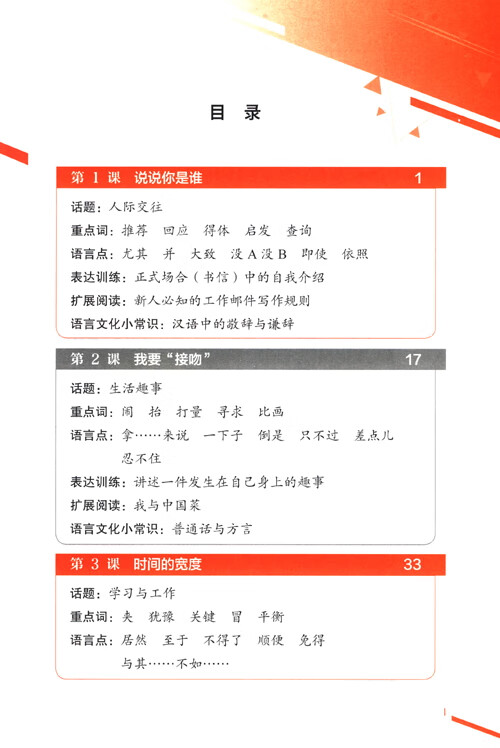 目 录

第 1 课 说说你是谁 1

话题：人际交往
重点词：推荐 回应 得体 启发 查询
语言点：尤其 并 大致 没A没B 即使 依照
表达训练：正式场合（书信）中的自我介绍
扩展阅读：新人必知的工作邮件写作规则
语言文化小常识：汉语中的敬辞与谦辞

第 2 课 我要“接吻” 17

话题：生活趣事
重点词：闹 抬 打量 寻求 比画
语言点：拿……来说 一下子 倒是 只不过 差点儿 忍不住
表达训练：讲述一件发生在自己身上的趣事
扩展阅读：我与中国菜
语言文化小常识：普通话与方言

第 3 课 时间的宽度 33

话题：学习与工作
重点词：夹 犹豫 关键 冒 平衡
语言点：居然 至于 不得了 顺便 免得 与其……不如……